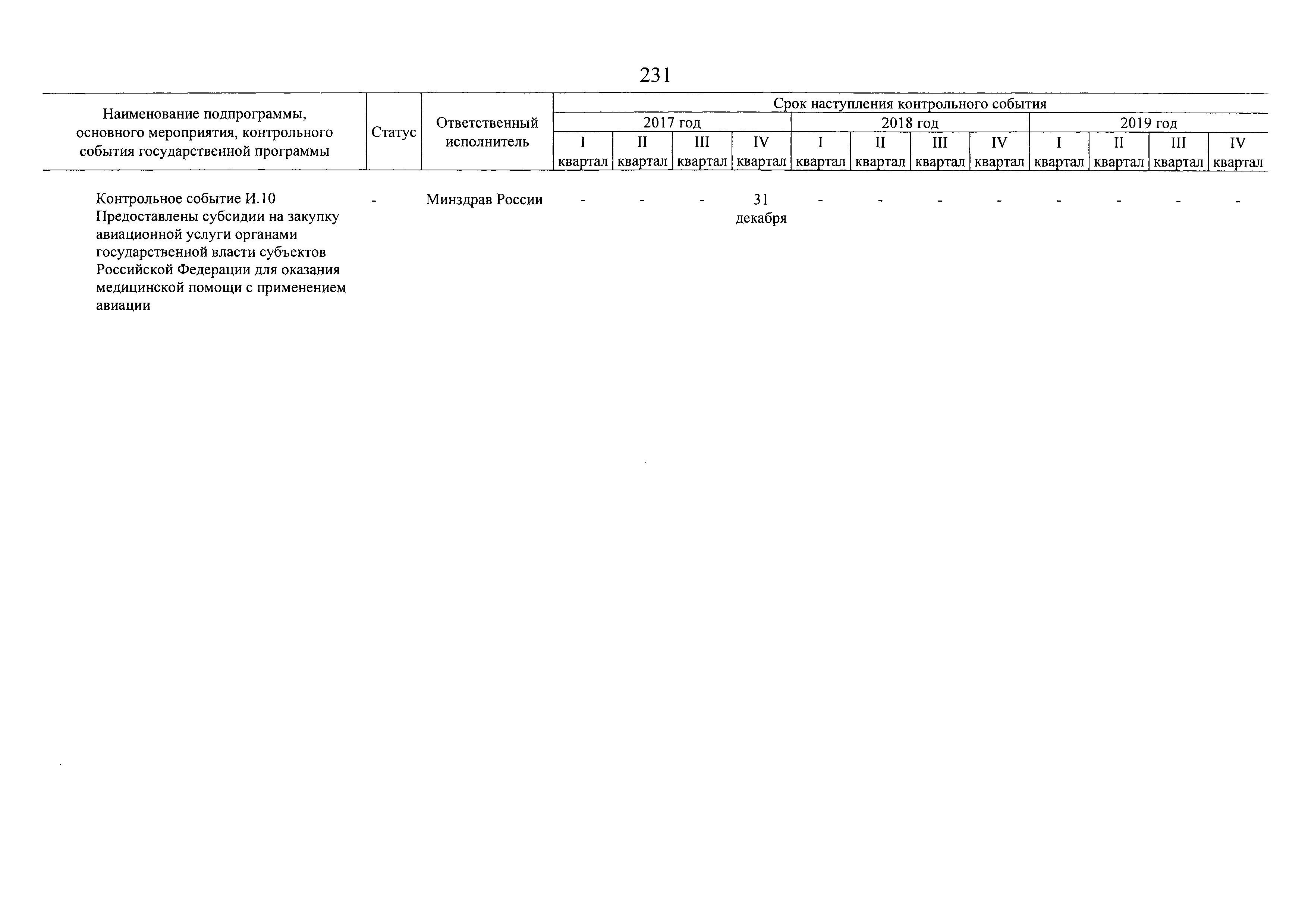 231

| Наименование подпрограммы, основного мероприятия, контрольного события государственной программы | Статус | Ответственный исполнитель | Срок наступления контрольного события 2017 год I квартал | 2017 год II квартал | 2017 год III квартал | 2017 год IV квартал | 2018 год I квартал | 2018 год II квартал | 2018 год III квартал | 2018 год IV квартал | 2019 год I квартал | 2019 год II квартал | 2019 год III квартал | 2019 год IV квартал |
|---|---|---|---|---|---|---|---|---|---|---|---|---|---|---|
| Контрольное событие И.10 Предоставлены субсидии на закупку авиационной услуги органами государственной власти субъектов Российской Федерации для оказания медицинской помощи с применением авиации | - | Минздрав России | - | - | - | 31 декабря | - | - | - | - | - | - | - | - |